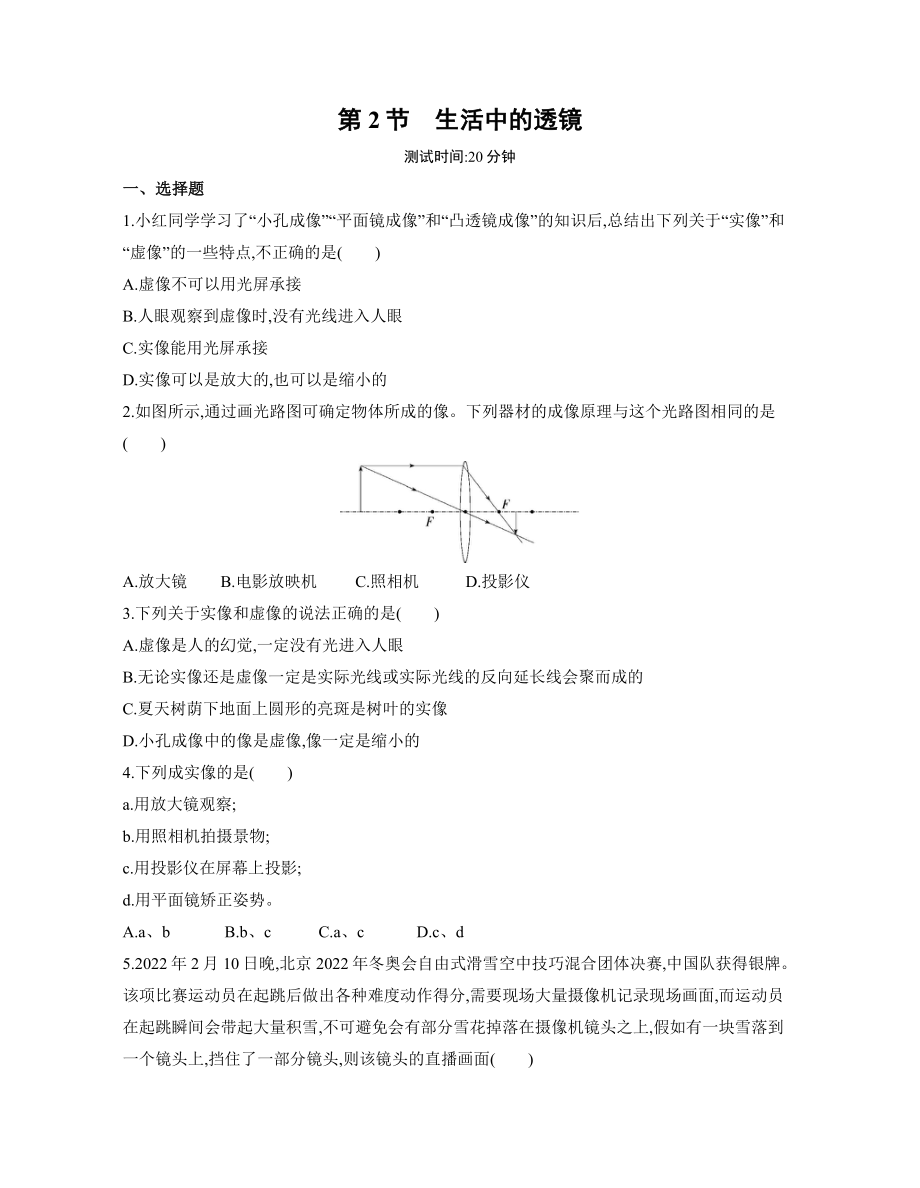 第 2 节　生活中的透镜

测试时间:20 分钟

一、选择题

1.小红同学学习了“小孔成像”“平面镜成像”和“凸透镜成像”的知识后,总结出下列关于“实像”和“虚像”的一些特点,不正确的是(　　)

A.虚像不可以用光屏承接

B.人眼观察到虚像时,没有光线进入人眼

C.实像能用光屏承接

D.实像可以是放大的,也可以是缩小的

2.如图所示,通过画光路图可确定物体所成的像。下列器材的成像原理与这个光路图相同的是(　　)

F

F

A.放大镜　　B.电影放映机　　C.照相机　　D.投影仪

3.下列关于实像和虚像的说法正确的是(　　)

A.虚像是人的幻觉,一定没有光进入人眼

B.无论实像还是虚像一定是实际光线或实际光线的反向延长线会聚而成的

C.夏天树荫下地面上圆形的亮斑是树叶的实像

D.小孔成像中的像是虚像,像一定是缩小的

4.下列成实像的是(　　)

a.用放大镜观察;

b.用照相机拍摄景物;

c.用投影仪在屏幕上投影;

d.用平面镜矫正姿势。

A.a、b　　B.b、c　　C.a、c　　D.c、d

5.2022 年 2 月 10 日晚,北京 2022 年冬奥会自由式滑雪空中技巧混合团体决赛,中国队获得银牌。该项比赛运动员在起跳后做出各种难度动作得分,需要现场大量摄像机记录现场画面,而运动员在起跳瞬间会带起大量积雪,不可避免会有部分雪花掉落在摄像机镜头之上,假如有一块雪落到一个镜头上,挡住了一部分镜头,则该镜头的直播画面(　　)